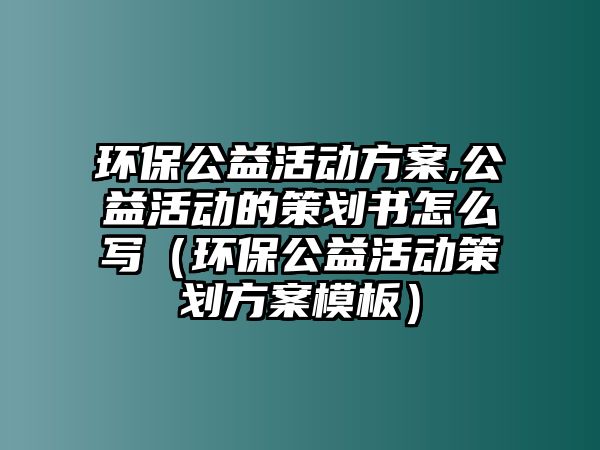 环保公益活动方案,公益活动的策划书怎么写（环保公益活动策划方案模板）